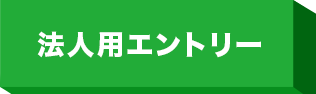 法人用エントリー